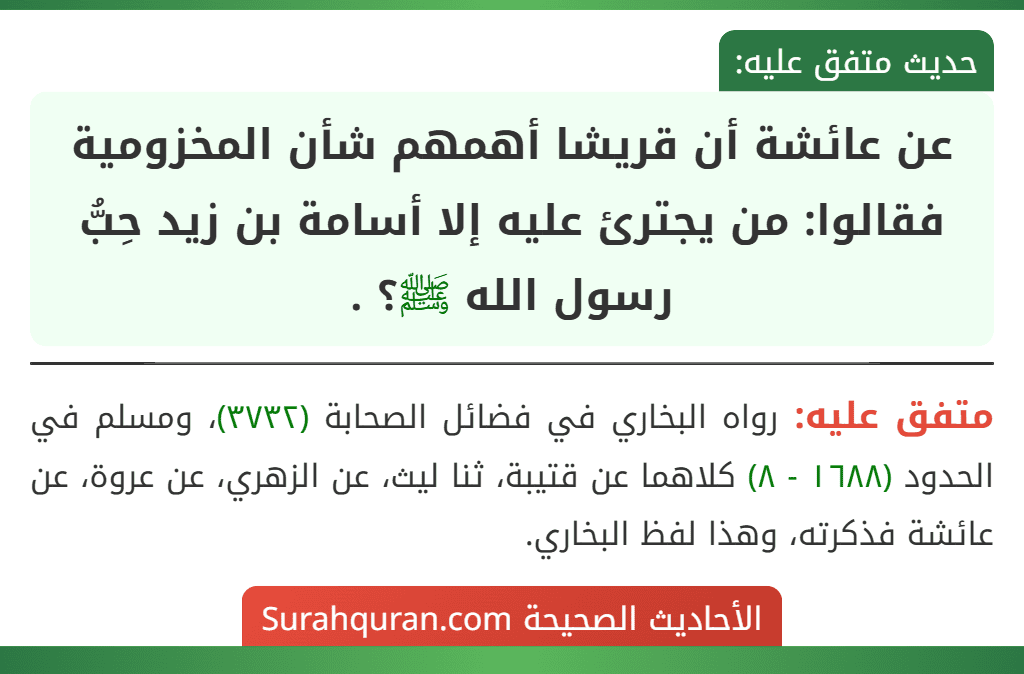 حديث متفق عليه:

عن عائشة أن قريشا أهمهم شأن المخزومية فقالوا: من يجترئ عليه إلا أسامة بن زيد حِبُّ رسول الله ﷺ؟ .

متفق عليه: رواه البخاري في فضائل الصحابة (٣٧٣٢)، ومسلم في الحدود (١٦٨٨ - ٨) كلاهما عن قتيبة، ثنا ليث، عن الزهري، عن عروة، عن عائشة فذكرته، وهذا لفظ البخاري.

الأحاديث الصحيحة Surahquran.com